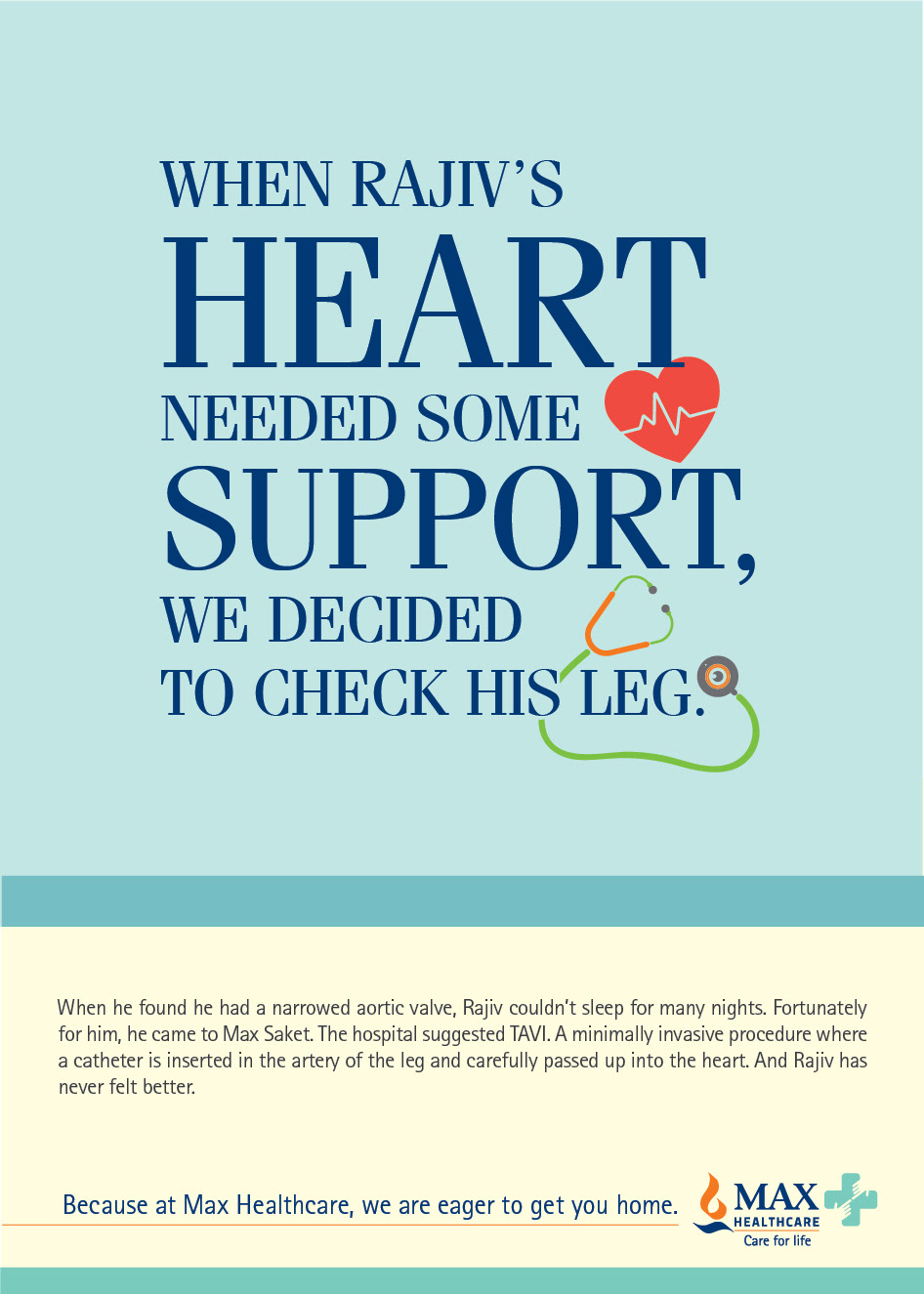 WHEN RAJIV'S
HEART
NEEDED SOME
SUPPORT,
WE DECIDED
TO CHECK HIS LEG.

When he found he had a narrowed aortic valve, Rajiv couldn't sleep for many nights. Fortunately for him, he came to Max Saket. The hospital suggested TAVI. A minimally invasive procedure where a catheter is inserted in the artery of the leg and carefully passed up into the heart. And Rajiv has never felt better.

Because at Max Healthcare, we are eager to get you home.

MAX
HEALTHCARE
Care for life